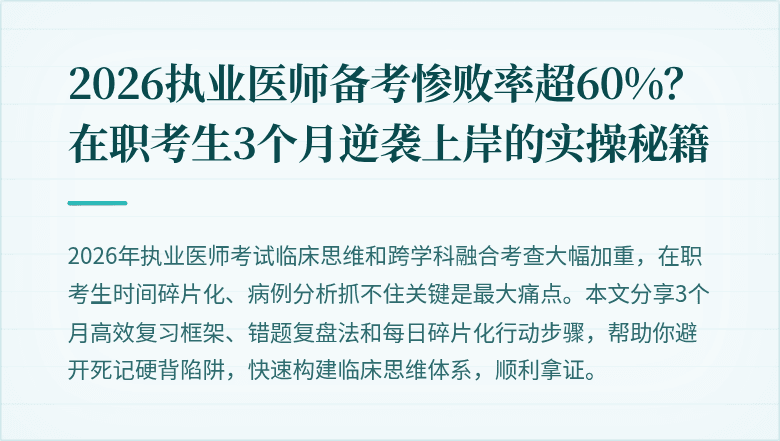 2026执业医师备考惨败率超60%？在职考生3个月逆袭上岸的实操秘籍

2026年执业医师考试临床思维和跨学科融合考查大幅加重，在职考生时间碎片化、病例分析抓不住关键是最大痛点。本文分享3个月高效复习框架、错题复盘法和每日碎片化行动步骤，帮助你避开死记硬背陷阱，快速构建临床思维体系，顺利拿证。